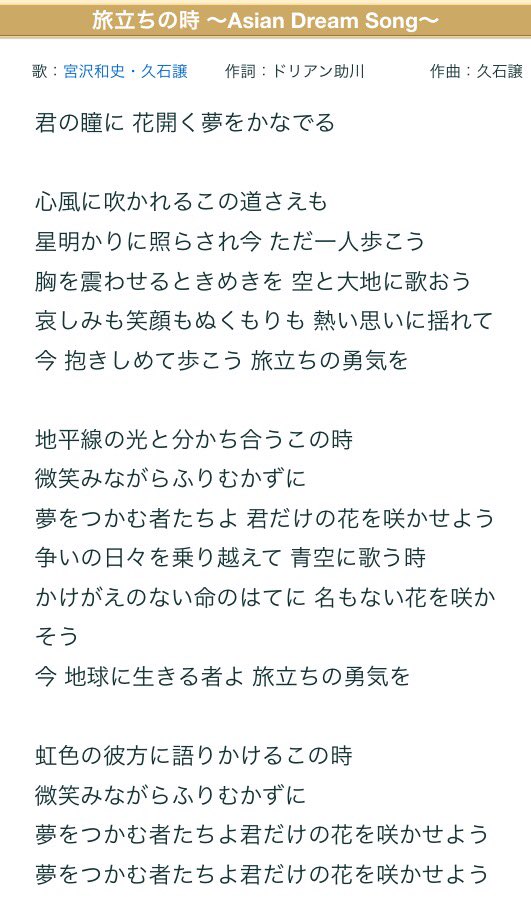 旅立ちの時 〜Asian Dream Song〜

歌：宮沢和史・久石譲　作詞：ドリアン助川　作曲：久石譲

君の瞳に 花開く夢をかなでる

心風に吹かれるこの道さえも
星明かりに照らされ今 ただ一人歩こう
胸を震わせるときめきを 空と大地に歌おう
哀しみも笑顔もぬくもりも 熱い思いに揺れて
今 抱きしめて歩こう 旅立ちの勇気を

地平線の光と分かち合うこの時
微笑みながらふりむかずに
夢をつかむ者たちよ 君だけの花を咲かせよう
争いの日々を乗り越えて 青空に歌う時
かけがえのない命のはてに 名もない花を咲かそう
今 地球に生きる者よ 旅立ちの勇気を

虹色の彼方に語りかけるこの時
微笑みながらふりむかずに
夢をつかむ者たちよ君だけの花を咲かせよう
夢をつかむ者たちよ君だけの花を咲かせよう